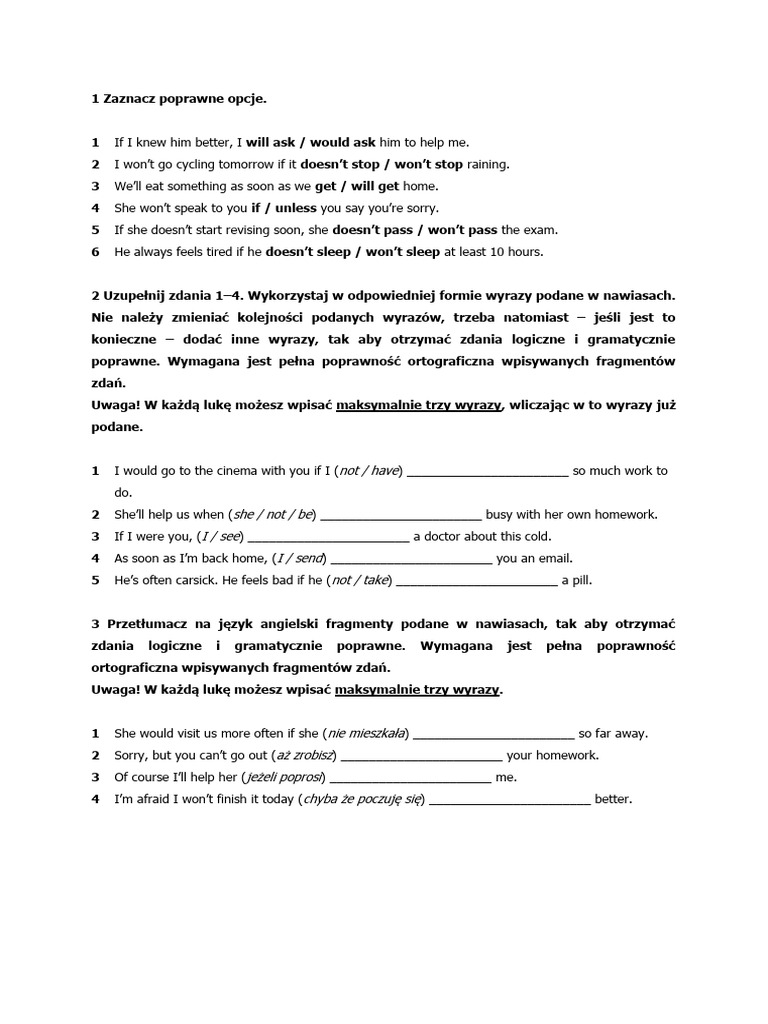 1 Zaznacz poprawne opcje.

1 If I knew him better, I will ask / would ask him to help me.
2 I won't go cycling tomorrow if it doesn't stop / won't stop raining.
3 We'll eat something as soon as we get / will get home.
4 She won't speak to you if / unless you say you're sorry.
5 If she doesn't start revising soon, she doesn't pass / won't pass the exam.
6 He always feels tired if he doesn't sleep / won't sleep at least 10 hours.

2 Uzupełnij zdania 1–4. Wykorzystaj w odpowiedniej formie wyrazy podane w nawiasach. Nie należy zmieniać kolejności podanych wyrazów, trzeba natomiast – jeśli jest to konieczne – dodać inne wyrazy, tak aby otrzymać zdania logiczne i gramatycznie poprawne. Wymagana jest pełna poprawność ortograficzna wpisywanych fragmentów zdań.
Uwaga! W każdą lukę możesz wpisać maksymalnie trzy wyrazy, wliczając w to wyrazy już podane.

1 I would go to the cinema with you if I (not / have) ______________________ so much work to do.
2 She'll help us when (she / not / be) ______________________ busy with her own homework.
3 If I were you, (I / see) ______________________ a doctor about this cold.
4 As soon as I'm back home, (I / send) ______________________ you an email.
5 He's often carsick. He feels bad if he (not / take) ______________________ a pill.

3 Przetłumacz na język angielski fragmenty podane w nawiasach, tak aby otrzymać zdania logiczne i gramatycznie poprawne. Wymagana jest pełna poprawność ortograficzna wpisywanych fragmentów zdań.
Uwaga! W każdą lukę możesz wpisać maksymalnie trzy wyrazy.

1 She would visit us more often if she (nie mieszkała) ______________________ so far away.
2 Sorry, but you can't go out (aż zrobisz) ______________________ your homework.
3 Of course I'll help her (jeżeli poprosi) ______________________ me.
4 I'm afraid I won't finish it today (chyba że poczuję się) ______________________ better.